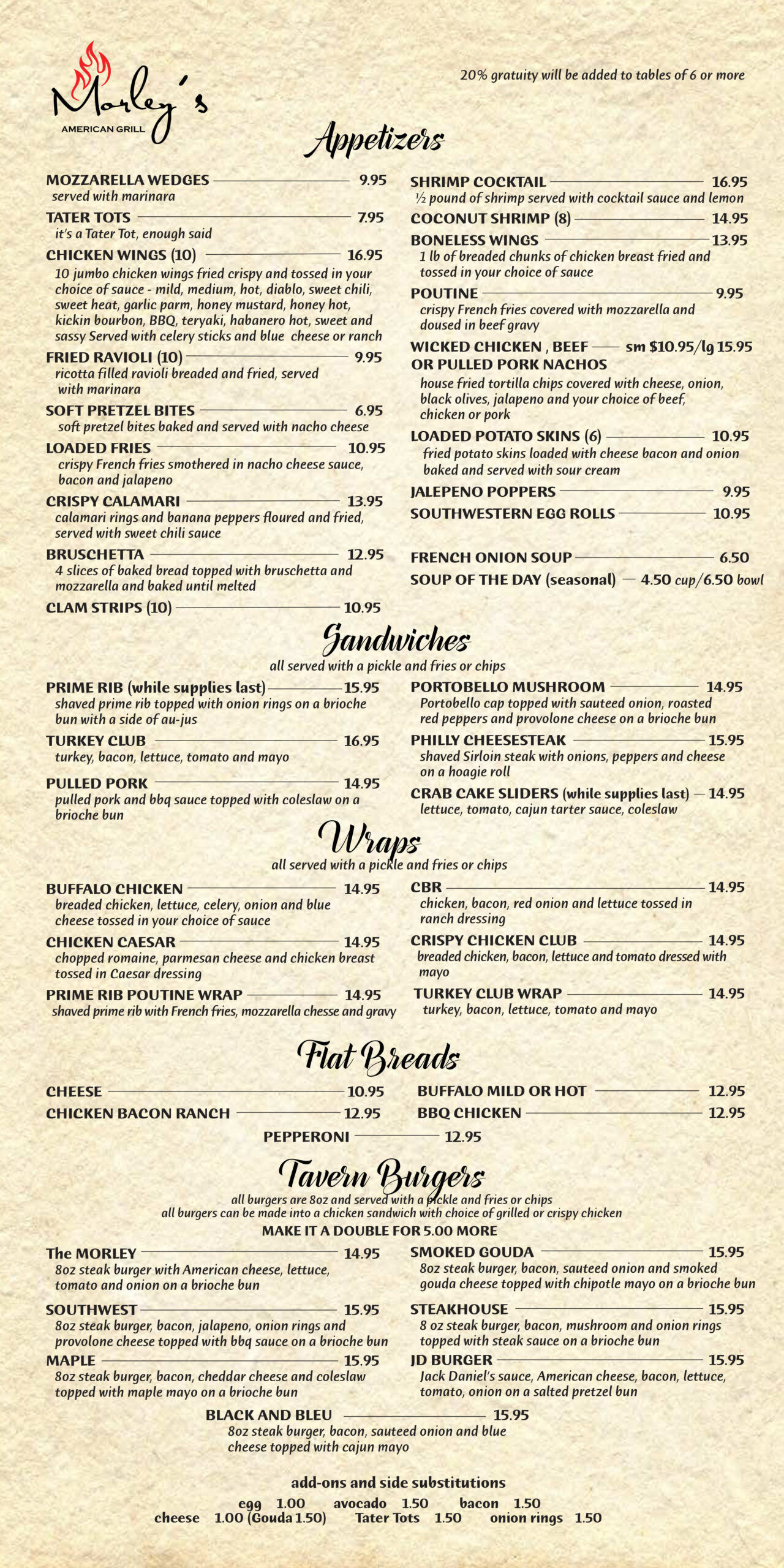 Morley's
AMERICAN GRILL

20% gratuity will be added to tables of 6 or more

Appetizers

MOZZARELLA WEDGES 9.95
served with marinara

TATER TOTS 7.95
it's a Tater Tot, enough said

CHICKEN WINGS (10) 16.95
10 jumbo chicken wings fried crispy and tossed in your choice of sauce - mild, medium, hot, diablo, sweet chili, sweet heat, garlic parm, honey mustard, honey hot, kickin bourbon, BBQ, teryaki, habanero hot, sweet and sassy Served with celery sticks and blue cheese or ranch

FRIED RAVIOLI (10) 9.95
ricotta filled ravioli breaded and fried, served with marinara

SOFT PRETZEL BITES 6.95
soft pretzel bites baked and served with nacho cheese

LOADED FRIES 10.95
crispy French fries smothered in nacho cheese sauce, bacon and jalapeno

CRISPY CALAMARI 13.95
calamari rings and banana peppers floured and fried, served with sweet chili sauce

BRUSCHETTA 12.95
4 slices of baked bread topped with bruschetta and mozzarella and baked until melted

CLAM STRIPS (10) 10.95

SHRIMP COCKTAIL 16.95
½ pound of shrimp served with cocktail sauce and lemon

COCONUT SHRIMP (8) 14.95

BONELESS WINGS 13.95
1 lb of breaded chunks of chicken breast fried and tossed in your choice of sauce

POUTINE 9.95
crispy French fries covered with mozzarella and doused in beef gravy

WICKED CHICKEN , BEEF OR PULLED PORK NACHOS sm $10.95/lg 15.95
house fried tortilla chips covered with cheese, onion, black olives, jalapeno and your choice of beef, chicken or pork

LOADED POTATO SKINS (6) 10.95
fried potato skins loaded with cheese bacon and onion baked and served with sour cream

JALEPENO POPPERS 9.95

SOUTHWESTERN EGG ROLLS 10.95

FRENCH ONION SOUP 6.50

SOUP OF THE DAY (seasonal) 4.50 cup/6.50 bowl

Sandwiches
all served with a pickle and fries or chips

PRIME RIB (while supplies last) 15.95
shaved prime rib topped with onion rings on a brioche bun with a side of au-jus

TURKEY CLUB 16.95
turkey, bacon, lettuce, tomato and mayo

PULLED PORK 14.95
pulled pork and bbq sauce topped with coleslaw on a brioche bun

PORTOBELLO MUSHROOM 14.95
Portobello cap topped with sauteed onion, roasted red peppers and provolone cheese on a brioche bun

PHILLY CHEESESTEAK 15.95
shaved Sirloin steak with onions, peppers and cheese on a hoagie roll

CRAB CAKE SLIDERS (while supplies last) 14.95
lettuce, tomato, cajun tarter sauce, coleslaw

Wraps
all served with a pickle and fries or chips

BUFFALO CHICKEN 14.95
breaded chicken, lettuce, celery, onion and blue cheese tossed in your choice of sauce

CHICKEN CAESAR 14.95
chopped romaine, parmesan cheese and chicken breast tossed in Caesar dressing

PRIME RIB POUTINE WRAP 14.95
shaved prime rib with French fries, mozzarella chesse and gravy

CBR 14.95
chicken, bacon, red onion and lettuce tossed in ranch dressing

CRISPY CHICKEN CLUB 14.95
breaded chicken, bacon, lettuce and tomato dressed with mayo

TURKEY CLUB WRAP 14.95
turkey, bacon, lettuce, tomato and mayo

Flat Breads

CHEESE 10.95
CHICKEN BACON RANCH 12.95
BUFFALO MILD OR HOT 12.95
BBQ CHICKEN 12.95
PEPPERONI 12.95

Tavern Burgers
all burgers are 8oz and served with a pickle and fries or chips
all burgers can be made into a chicken sandwich with choice of grilled or crispy chicken
MAKE IT A DOUBLE FOR 5.00 MORE

The MORLEY 14.95
8oz steak burger with American cheese, lettuce, tomato and onion on a brioche bun

SOUTHWEST 15.95
8oz steak burger, bacon, jalapeno, onion rings and provolone cheese topped with bbq sauce on a brioche bun

MAPLE 15.95
8oz steak burger, bacon, cheddar cheese and coleslaw topped with maple mayo on a brioche bun

SMOKED GOUDA 15.95
8oz steak burger, bacon, sauteed onion and smoked gouda cheese topped with chipotle mayo on a brioche bun

STEAKHOUSE 15.95
8 oz steak burger, bacon, mushroom and onion rings topped with steak sauce on a brioche bun

JD BURGER 15.95
Jack Daniel's sauce, American cheese, bacon, lettuce, tomato, onion on a salted pretzel bun

BLACK AND BLEU 15.95
8oz steak burger, bacon, sauteed onion and blue cheese topped with cajun mayo

add-ons and side substitutions
egg 1.00 avocado 1.50 bacon 1.50
cheese 1.00 (Gouda 1.50) Tater Tots 1.50 onion rings 1.50